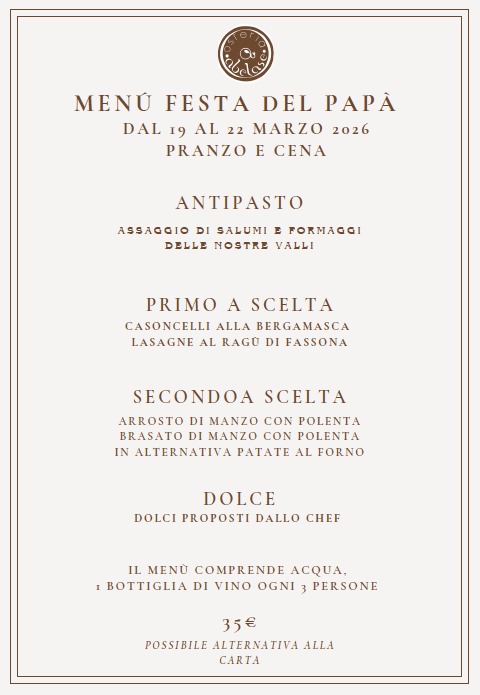 osteria abelase

MENÚ FESTA DEL PAPÀ
DAL 19 AL 22 MARZO 2026
PRANZO E CENA

ANTIPASTO
ASSAGGIO DI SALUMI E FORMAGGI DELLE NOSTRE VALLI

PRIMO A SCELTA
CASONCELLI ALLA BERGAMASCA
LASAGNE AL RAGÙ DI FASSONA

SECONDOA SCELTA
ARROSTO DI MANZO CON POLENTA
BRASATO DI MANZO CON POLENTA
IN ALTERNATIVA PATATE AL FORNO

DOLCE
DOLCI PROPOSTI DALLO CHEF

IL MENÙ COMPRENDE ACQUA,
1 BOTTIGLIA DI VINO OGNI 3 PERSONE

35€
POSSIBILE ALTERNATIVA ALLA CARTA